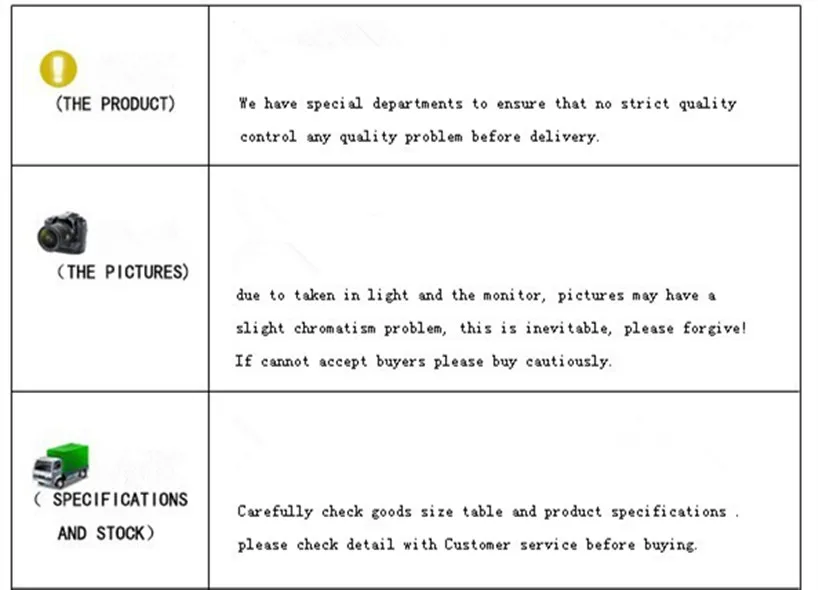 | | |
|---|---|
| (THE PRODUCT) | We have special departments to ensure that no strict quality control any quality problem before delivery. |
| (THE PICTURES) | due to taken in light and the monitor, pictures may have a slight chromatism problem, this is inevitable, please forgive! If cannot accept buyers please buy cautiously. |
| ( SPECIFICATIONS AND STOCK) | Carefully check goods size table and product specifications . please check detail with Customer service before buying. |